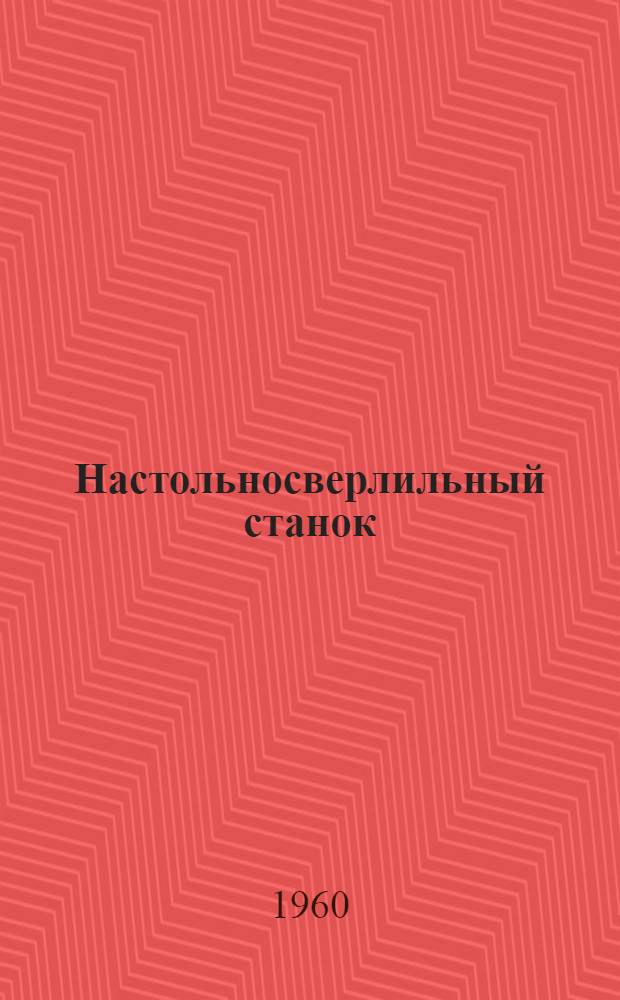 Настольносверлильный станок

1960